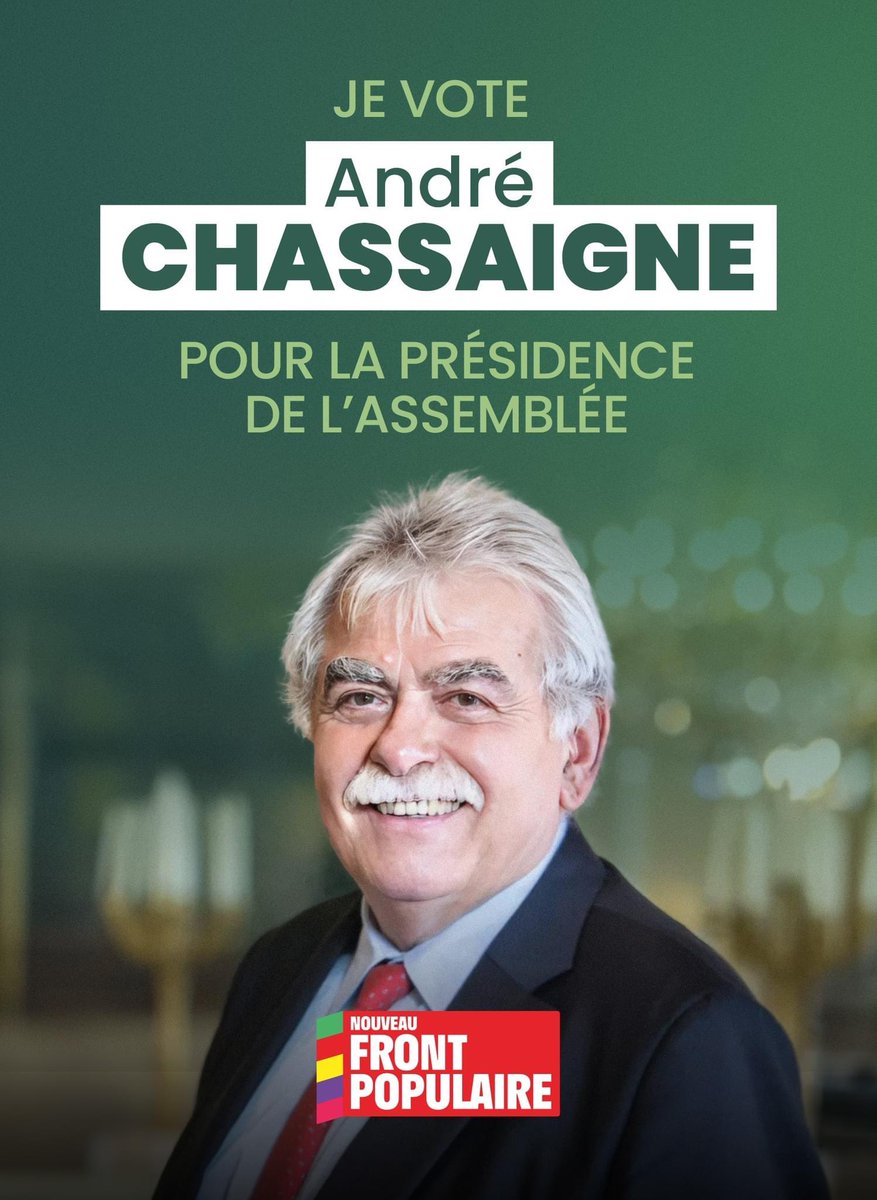 JE VOTE

André
CHASSAIGNE

POUR LA PRÉSIDENCE
DE L'ASSEMBLÉE

NOUVEAU
FRONT
POPULAIRE